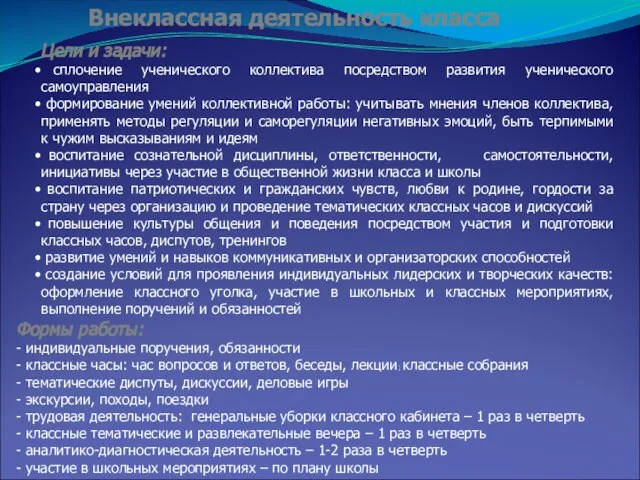 Внеклассная деятельность класса

Цели и задачи:

• сплочение ученического коллектива посредством развития ученического самоуправления

• формирование умений коллективной работы: учитывать мнения членов коллектива, применять методы регуляции и саморегуляции негативных эмоций, быть терпимыми к чужим высказываниям и идеям

• воспитание сознательной дисциплины, ответственности, самостоятельности, инициативы через участие в общественной жизни класса и школы

• воспитание патриотических и гражданских чувств, любви к родине, гордости за страну через организацию и проведение тематических классных часов и дискуссий

• повышение культуры общения и поведения посредством участия и подготовки классных часов, диспутов, тренингов

• развитие умений и навыков коммуникативных и организаторских способностей

• создание условий для проявления индивидуальных лидерских и творческих качеств: оформление классного уголка, участие в школьных и классных мероприятиях, выполнение поручений и обязанностей

Формы работы:

- индивидуальные поручения, обязанности
- классные часы: час вопросов и ответов, беседы, лекции; классные собрания
- тематические диспуты, дискуссии, деловые игры
- экскурсии, походы, поездки
- трудовая деятельность: генеральные уборки классного кабинета – 1 раз в четверть
- классные тематические и развлекательные вечера – 1 раз в четверть
- аналитико-диагностическая деятельность – 1-2 раза в четверть
- участие в школьных мероприятиях – по плану школы